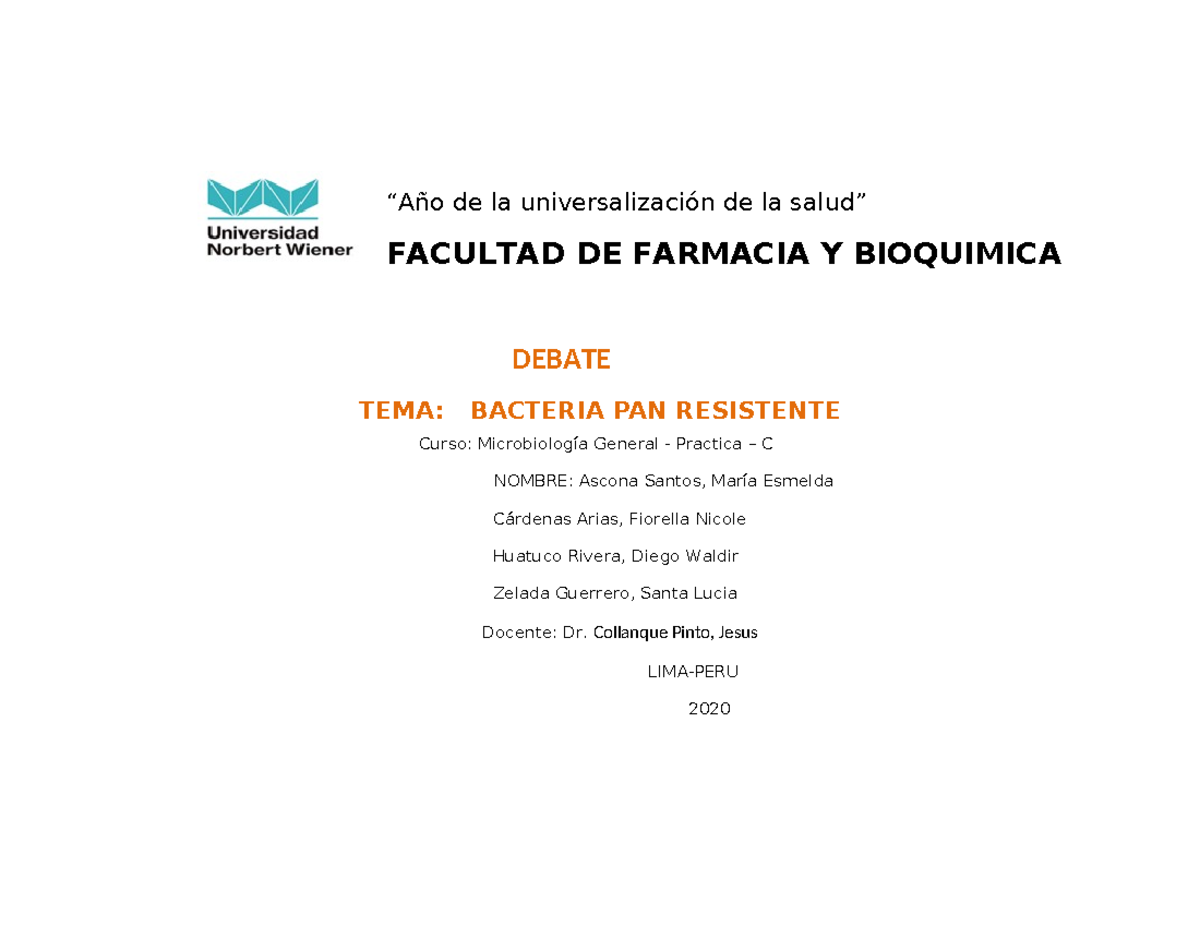 Universidad
Norbert Wiener

“Año de la universalización de la salud”

FACULTAD DE FARMACIA Y BIOQUIMICA

DEBATE

TEMA: BACTERIA PAN RESISTENTE

Curso: Microbiología General - Practica – C

NOMBRE: Ascona Santos, María Esmelda

Cárdenas Arias, Fiorella Nicole

Huatuco Rivera, Diego Waldir

Zelada Guerrero, Santa Lucia

Docente: Dr. Collanque Pinto, Jesus

LIMA-PERU

2020